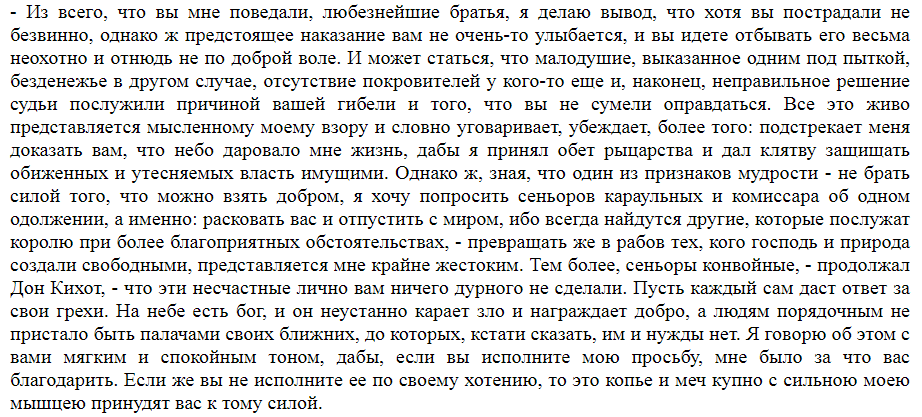 - Из всего, что вы мне поведали, любезнейшие братья, я делаю вывод, что хотя вы пострадали не безвинно, однако ж предстоящее наказание вам не очень-то улыбается, и вы идете отбывать его весьма неохотно и отнюдь не по доброй воле. И может статься, что малодушие, выказанное одним под пыткой, безденежье в другом случае, отсутствие покровителей у кого-то еще и, наконец, неправильное решение судьи послужили причиной вашей гибели и того, что вы не сумели оправдаться. Все это живо представляется мысленному моему взору и словно уговаривает, убеждает, более того: подстрекает меня доказать вам, что небо даровало мне жизнь, дабы я принял обет рыцарства и дал клятву защищать обиженных и утесняемых власть имущими. Однако ж, зная, что один из признаков мудрости - не брать силой того, что можно взять добром, я хочу попросить сеньоров караульных и комиссара об одном одолжении, а именно: расковать вас и отпустить с миром, ибо всегда найдутся другие, которые послужат королю при более благоприятных обстоятельствах, - превращать же в рабов тех, кого господь и природа создали свободными, представляется мне крайне жестоким. Тем более, сеньоры конвойные, - продолжал Дон Кихот, - что эти несчастные лично вам ничего дурного не сделали. Пусть каждый сам даст ответ за свои грехи. На небе есть бог, и он неустанно карает зло и награждает добро, а людям порядочным не пристало быть палачами своих ближних, до которых, кстати сказать, им и нужды нет. Я говорю об этом с вами мягким и спокойным тоном, дабы, если вы исполните мою просьбу, мне было за что вас благодарить. Если же вы не исполните ее по своему хотению, то это копье и меч купно с сильною моею мышцею принудят вас к тому силой.